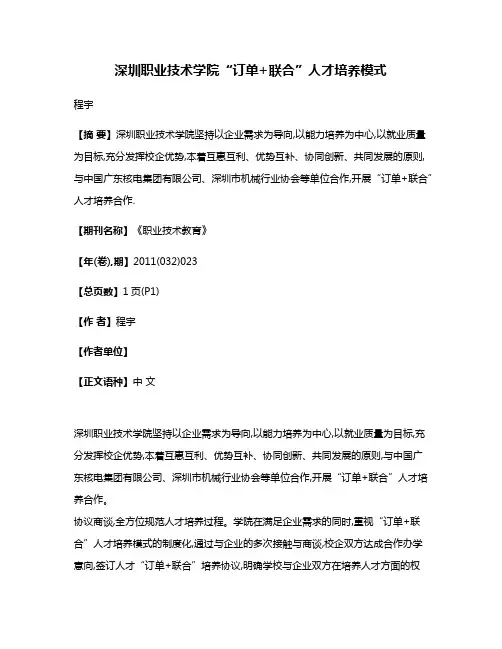 深圳职业技术学院“订单+联合”人才培养模式

程宇

【摘 要】深圳职业技术学院坚持以企业需求为导向,以能力培养为中心,以就业质量为目标,充分发挥校企优势,本着互惠互利、优势互补、协同创新、共同发展的原则,与中国广东核电集团有限公司、深圳市机械行业协会等单位合作,开展“订单+联合”人才培养合作.

【期刊名称】《职业技术教育》

【年(卷),期】2011(032)023

【总页数】1页(P1)

【作 者】程宇

【作者单位】

【正文语种】中 文

深圳职业技术学院坚持以企业需求为导向,以能力培养为中心,以就业质量为目标,充分发挥校企优势,本着互惠互利、优势互补、协同创新、共同发展的原则,与中国广东核电集团有限公司、深圳市机械行业协会等单位合作,开展“订单+联合”人才培养合作。

协议商谈,全方位规范人才培养过程。学院在满足企业需求的同时,重视“订单+联合”人才培养模式的制度化,通过与企业的多次接触与商谈,校企双方达成合作办学意向,签订人才“订单+联合”培养协议,明确学校与企业双方在培养人才方面的权